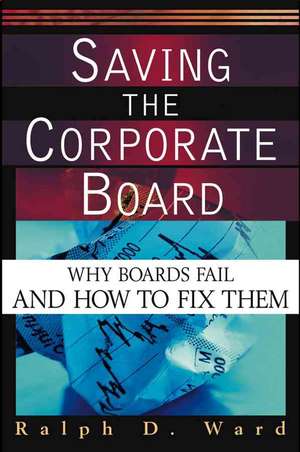 SAVING THE CORPORATE BOARD

WHY BOARDS FAIL AND HOW TO FIX THEM

Ralph D. Ward